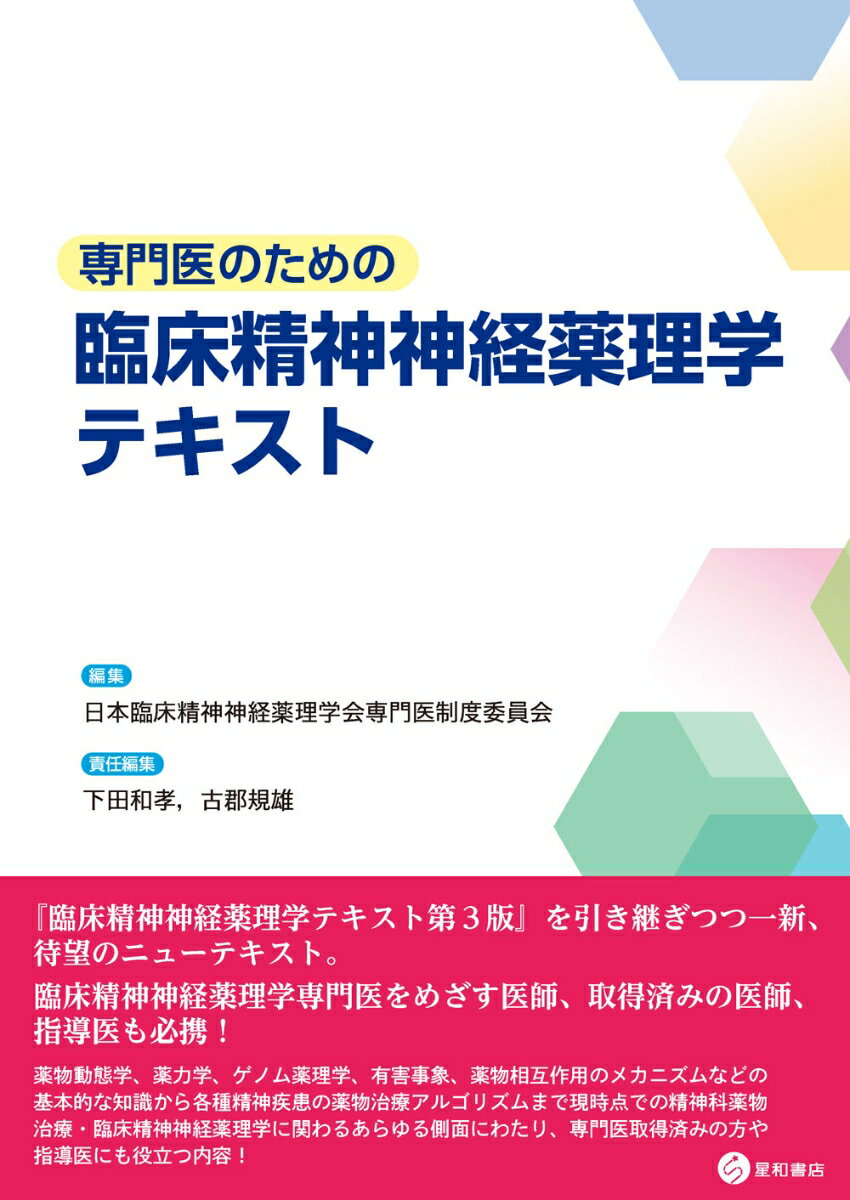 専門医のための

臨床精神神経薬理学テキスト

編集
日本臨床精神神経薬理学会専門医制度委員会

責任編集
下田和孝，古郡規雄

『臨床精神神経薬理学テキスト第３版』を引き継ぎつつ一新、待望のニューテキスト。

臨床精神神経薬理学専門医をめざす医師、取得済みの医師、指導医も必携！

薬物動態学、薬力学、ゲノム薬理学、有害事象、薬物相互作用のメカニズムなどの基本的な知識から各種精神疾患の薬物治療アルゴリズムまで現時点での精神科薬物治療・臨床精神神経薬理学に関わるあらゆる側面にわたり、専門医取得済みの方や指導医にも役立つ内容！

星和書店